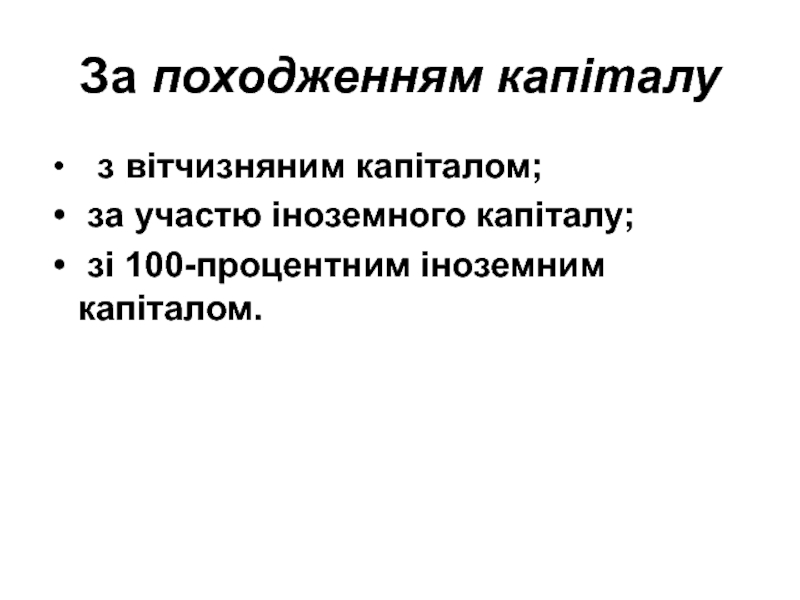 За походженням капіталу

• з вітчизняним капіталом;
• за участю іноземного капіталу;
• зі 100-процентним іноземним капіталом.